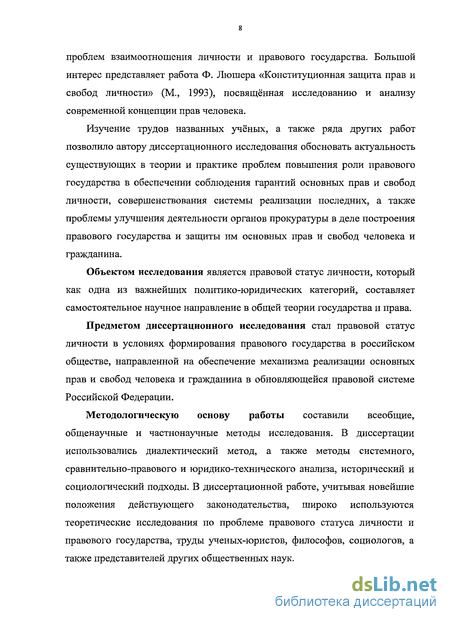 8

проблем взаимоотношения личности и правового государства. Большой интерес представляет работа Ф. Люшера «Конституционная защита прав и свобод личности» (М., 1993), посвящённая исследованию и анализу современной концепции прав человека.

Изучение трудов названных учёных, а также ряда других работ позволило автору диссертационного исследования обосновать актуальность существующих в теории и практике проблем повышения роли правового государства в обеспечении соблюдения гарантий основных прав и свобод личности, совершенствования системы реализации последних, а также проблемы улучшения деятельности органов прокуратуры в деле построения правового государства и защиты им основных прав и свобод человека и гражданина.

Объектом исследования является правовой статус личности, который как одна из важнейших политико-юридических категорий, составляет самостоятельное научное направление в общей теории государства и права.

Предметом диссертационного исследования стал правовой статус личности в условиях формирования правового государства в российском обществе, направленной на обеспечение механизма реализации основных прав и свобод человека и гражданина в обновляющейся правовой системе Российской Федерации.

Методологическую основу работы составили всеобщие, общенаучные и частнонаучные методы исследования. В диссертации использовались диалектический метод, а также методы системного, сравнительно-правового и юридико-технического анализа, исторический и социологический подходы. В диссертационной работе, учитывая новейшие положения действующего законодательства, широко используются теоретические исследования по проблеме правового статуса личности и правового государства, труды ученых-юристов, философов, социологов, а также представителей других общественных наук.

dsLib.net
библиотека диссертаций